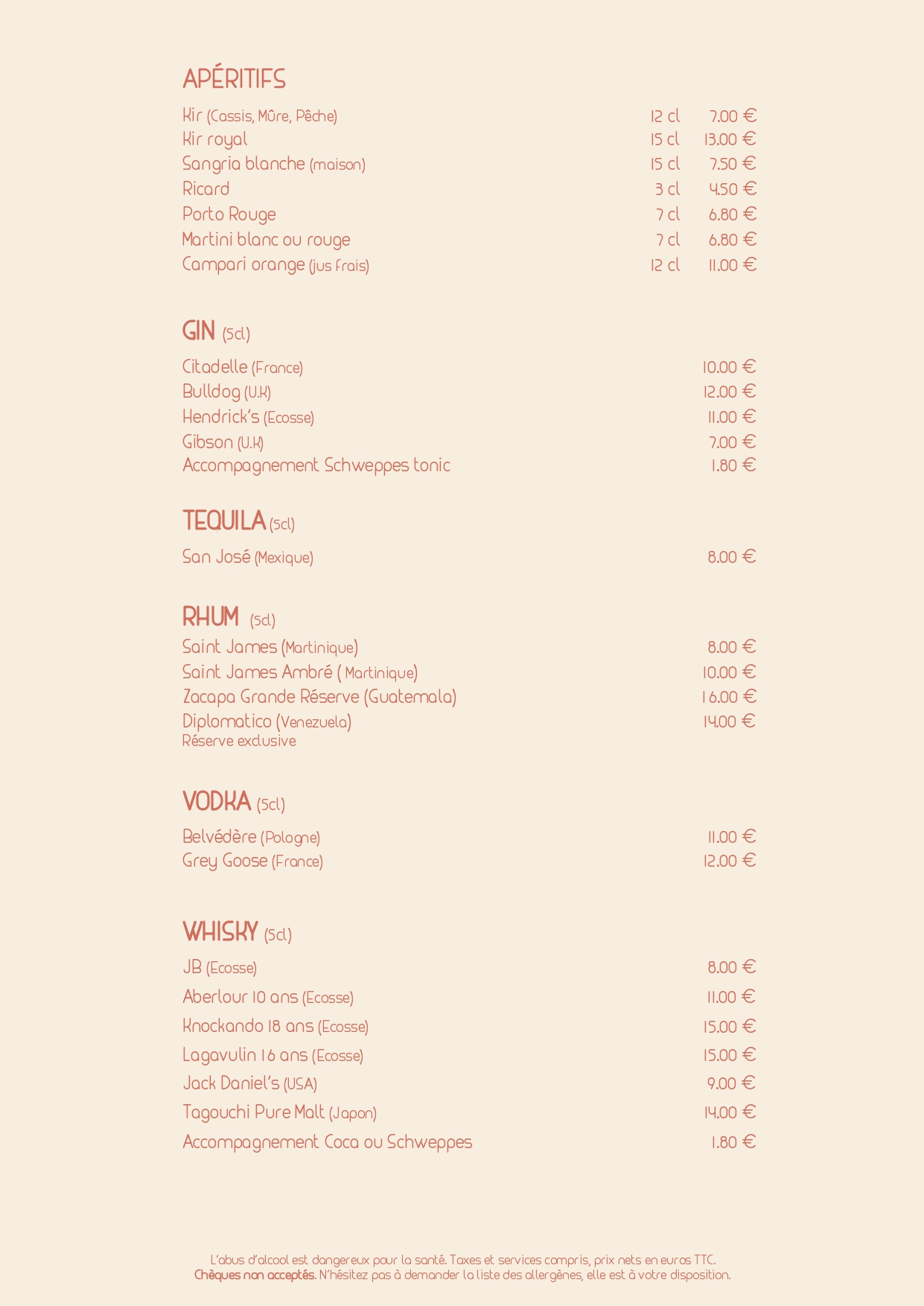 APÉRITIFS

| | | |
|---|---|---|
| Kir (Cassis, Mûre, Pêche) | 12 cl | 7.00 € |
| Kir royal | 15 cl | 13.00 € |
| Sangria blanche (maison) | 15 cl | 7.50 € |
| Ricard | 3 cl | 4.50 € |
| Porto Rouge | 7 cl | 6.80 € |
| Martini blanc ou rouge | 7 cl | 6.80 € |
| Campari orange (jus frais) | 12 cl | 11.00 € |

GIN (5cl)

| | |
|---|---|
| Citadelle (France) | 10.00 € |
| Bulldog (U.K) | 12.00 € |
| Hendrick's (Ecosse) | 11.00 € |
| Gibson (U.K) | 7.00 € |
| Accompagnement Schweppes tonic | 1.80 € |

TEQUILA (5cl)

| | |
|---|---|
| San José (Mexique) | 8.00 € |

RHUM (5cl)

| | |
|---|---|
| Saint James (Martinique) | 8.00 € |
| Saint James Ambré ( Martinique) | 10.00 € |
| Zacapa Grande Réserve (Guatemala) | 16.00 € |
| Diplomatico (Venezuela) Réserve exclusive | 14.00 € |

VODKA (5cl)

| | |
|---|---|
| Belvédère (Pologne) | 11.00 € |
| Grey Goose (France) | 12.00 € |

WHISKY (5cl)

| | |
|---|---|
| JB (Ecosse) | 8.00 € |
| Aberlour 10 ans (Ecosse) | 11.00 € |
| Knockando 18 ans (Ecosse) | 15.00 € |
| Lagavulin 16 ans (Ecosse) | 15.00 € |
| Jack Daniel's (USA) | 9.00 € |
| Tagouchi Pure Malt (Japon) | 14.00 € |
| Accompagnement Coca ou Schweppes | 1.80 € |

L'abus d'alcool est dangereux pour la santé. Taxes et services compris, prix nets en euros TTC.
Chèques non acceptés. N'hésitez pas à demander la liste des allergènes, elle est à votre disposition.